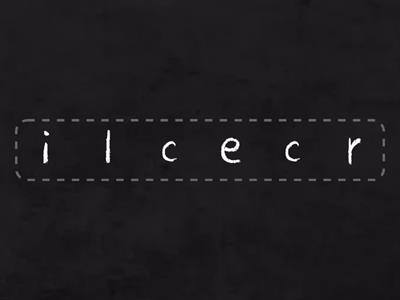 i l c e c r